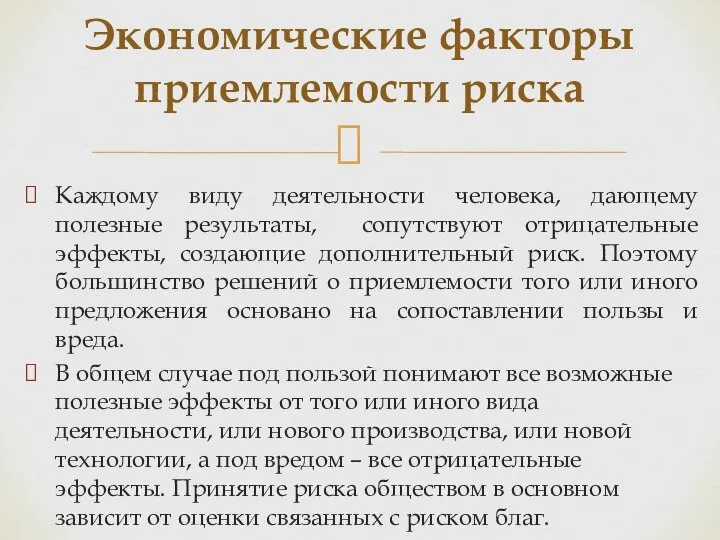 Экономические факторы приемлемости риска

Каждому виду деятельности человека, дающему полезные результаты, сопутствуют отрицательные эффекты, создающие дополнительный риск. Поэтому большинство решений о приемлемости того или иного предложения основано на сопоставлении пользы и вреда.

В общем случае под пользой понимают все возможные полезные эффекты от того или иного вида деятельности, или нового производства, или новой технологии, а под вредом – все отрицательные эффекты. Принятие риска обществом в основном зависит от оценки связанных с риском благ.